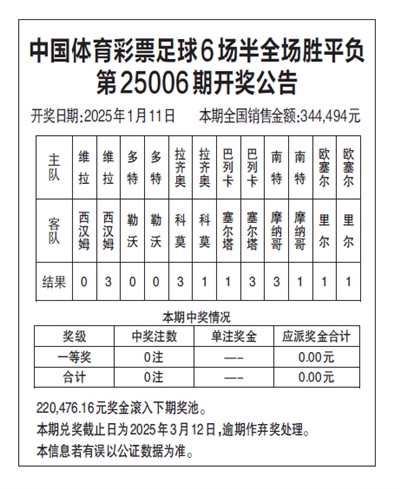 中国体育彩票足球6场半全场胜平负
第25006期开奖公告

开奖日期:2025年1月11日　本期全国销售金额:344,494元

| 主队 | 维拉 | 维拉 | 多特 | 多特 | 拉齐奥 | 拉齐奥 | 巴列卡 | 巴列卡 | 南特 | 南特 | 欧塞尔 | 欧塞尔 |
|---|---|---|---|---|---|---|---|---|---|---|---|---|
| 客队 | 西汉姆 | 西汉姆 | 勒沃 | 勒沃 | 科莫 | 科莫 | 塞尔塔 | 塞尔塔 | 摩纳哥 | 摩纳哥 | 里尔 | 里尔 |
| 结果 | 0 | 3 | 0 | 0 | 3 | 1 | 1 | 3 | 3 | 1 | 1 | 1 |

本期中奖情况

| 奖级 | 中奖注数 | 单注奖金 | 应派奖金合计 |
|---|---|---|---|
| 一等奖 | 0注 | —— | 0.00元 |
| 合计 | 0注 | —— | 0.00元 |

220,476.16元奖金滚入下期奖池。
本期兑奖截止日为2025年3月12日,逾期作弃奖处理。
本信息若有误以公证数据为准。